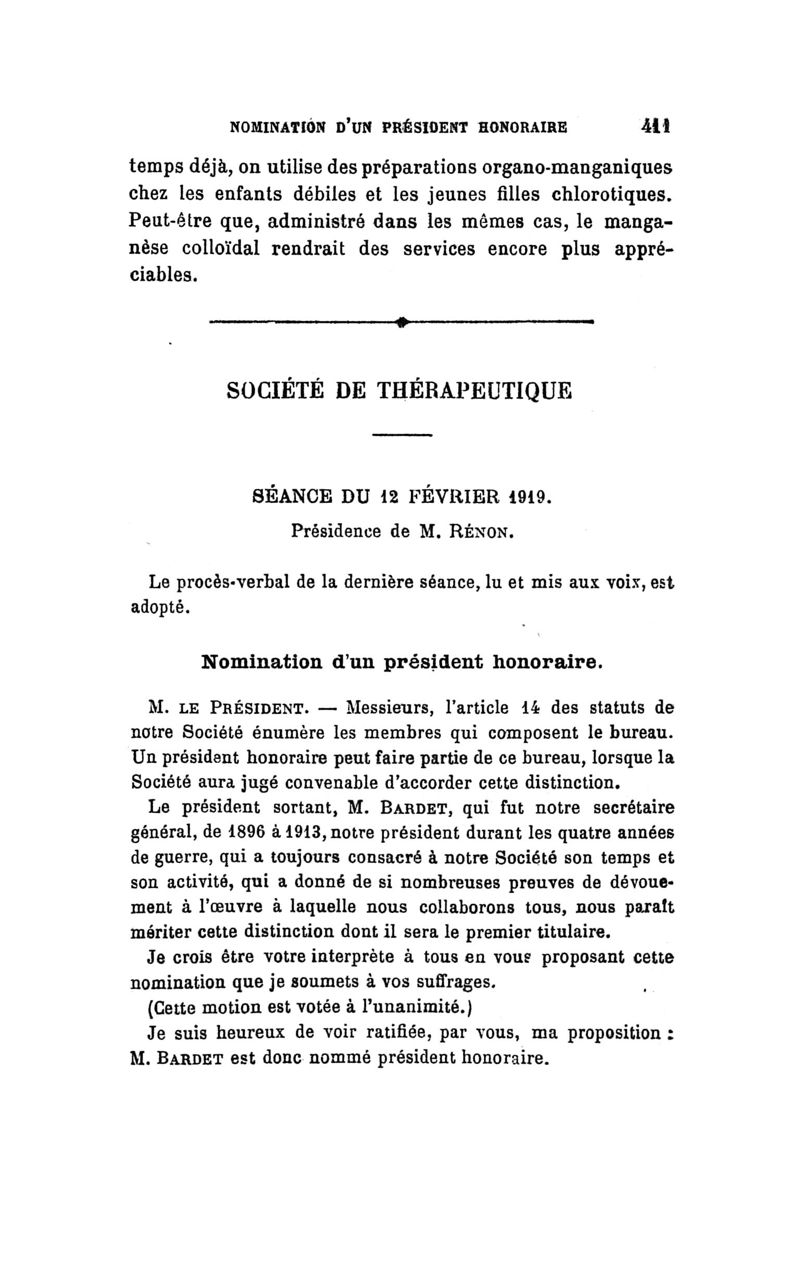 NOMINATION D'UN PRÉSIDENT HONORAIRE 411

temps déjà, on utilise des préparations organo-manganiques chez les enfants débiles et les jeunes filles chlorotiques. Peut-être que, administré dans les mêmes cas, le manganèse colloïdal rendrait des services encore plus appréciables.

SOCIÉTÉ DE THÉRAPEUTIQUE

SÉANCE DU 12 FÉVRIER 1919.

Présidence de M. RÉNON.

Le procès-verbal de la dernière séance, lu et mis aux voix, est adopté.

Nomination d'un président honoraire.

M. LE PRÉSIDENT. — Messieurs, l'article 14 des statuts de notre Société énumère les membres qui composent le bureau. Un président honoraire peut faire partie de ce bureau, lorsque la Société aura jugé convenable d'accorder cette distinction.

Le président sortant, M. BARDET, qui fut notre secrétaire général, de 1896 à 1913, notre président durant les quatre années de guerre, qui a toujours consacré à notre Société son temps et son activité, qui a donné de si nombreuses preuves de dévouement à l'œuvre à laquelle nous collaborons tous, nous paraît mériter cette distinction dont il sera le premier titulaire.

Je crois être votre interprète à tous en vous proposant cette nomination que je soumets à vos suffrages.

(Cette motion est votée à l'unanimité.)

Je suis heureux de voir ratifiée, par vous, ma proposition : M. BARDET est donc nommé président honoraire.